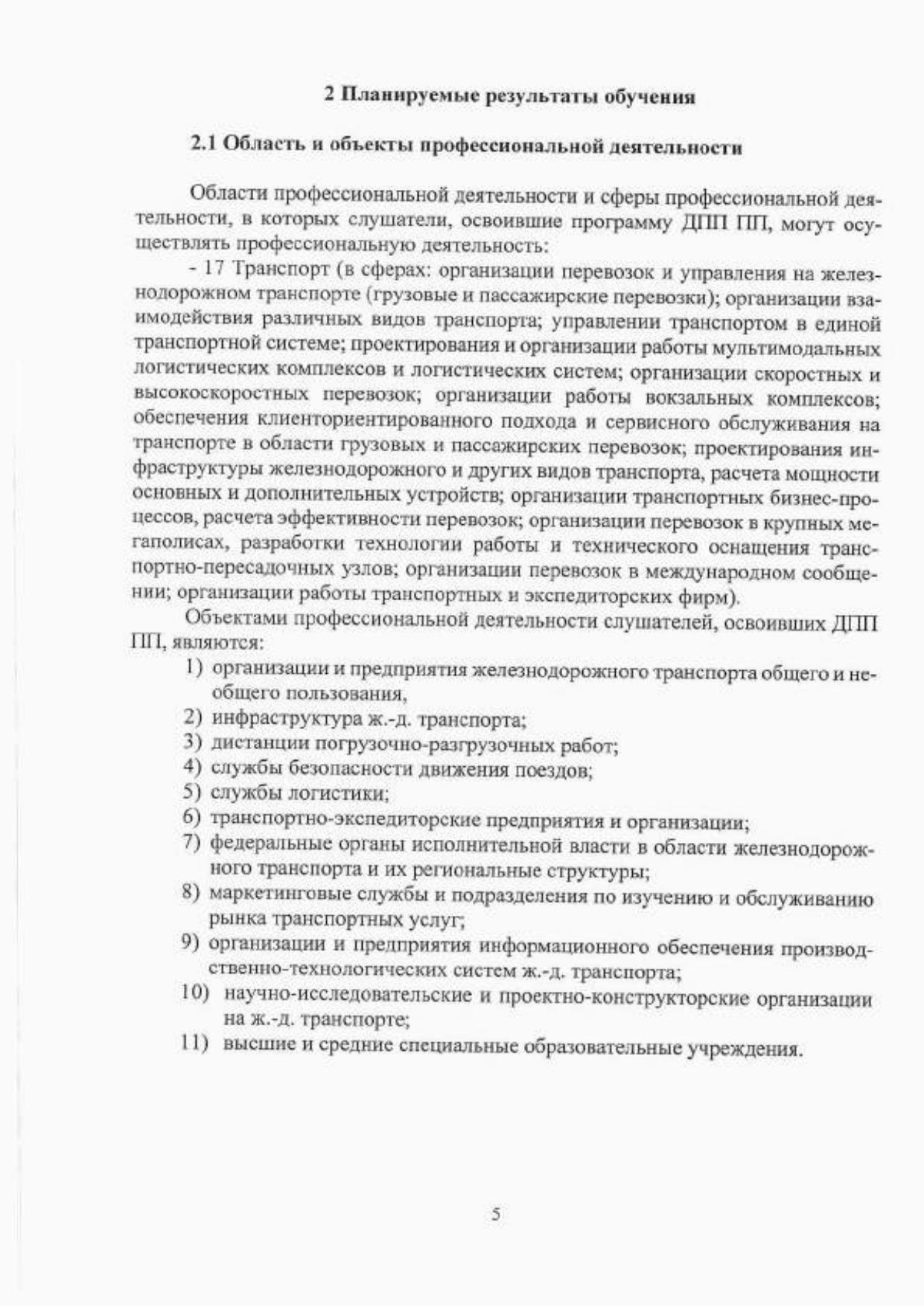 2 Планируемые результаты обучения

2.1 Область и объекты профессиональной деятельности

Области профессиональной деятельности и сферы профессиональной деятельности, в которых слушатели, освоившие программу ДПП ПП, могут осуществлять профессиональную деятельность:

- 17 Транспорт (в сферах: организации перевозок и управления на железнодорожном транспорте (грузовые и пассажирские перевозки); организации взаимодействия различных видов транспорта; управлении транспортом в единой транспортной системе; проектирования и организации работы мультимодальных логистических комплексов и логистических систем; организации скоростных и высокоскоростных перевозок; организации работы вокзальных комплексов; обеспечения клиенториентированного подхода и сервисного обслуживания на транспорте в области грузовых и пассажирских перевозок; проектирования инфраструктуры железнодорожного и других видов транспорта, расчета мощности основных и дополнительных устройств; организации транспортных бизнес-процессов, расчета эффективности перевозок; организации перевозок в крупных мегаполисах, разработки технологии работы и технического оснащения транспортно-пересадочных узлов; организации перевозок в международном сообщении; организации работы транспортных и экспедиторских фирм).

Объектами профессиональной деятельности слушателей, освоивших ДПП ПП, являются:

1) организации и предприятия железнодорожного транспорта общего и необщего пользования,
2) инфраструктура ж.-д. транспорта;
3) дистанции погрузочно-разгрузочных работ;
4) службы безопасности движения поездов;
5) службы логистики;
6) транспортно-экспедиторские предприятия и организации;
7) федеральные органы исполнительной власти в области железнодорожного транспорта и их региональные структуры;
8) маркетинговые службы и подразделения по изучению и обслуживанию рынка транспортных услуг;
9) организации и предприятия информационного обеспечения производственно-технологических систем ж.-д. транспорта;
10) научно-исследовательские и проектно-конструкторские организации на ж.-д. транспорте;
11) высшие и средние специальные образовательные учреждения.

5